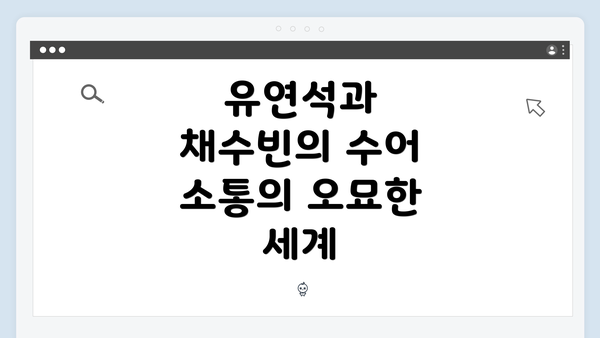 유연석과 채수빈의 수어 소통의 오묘한 세계